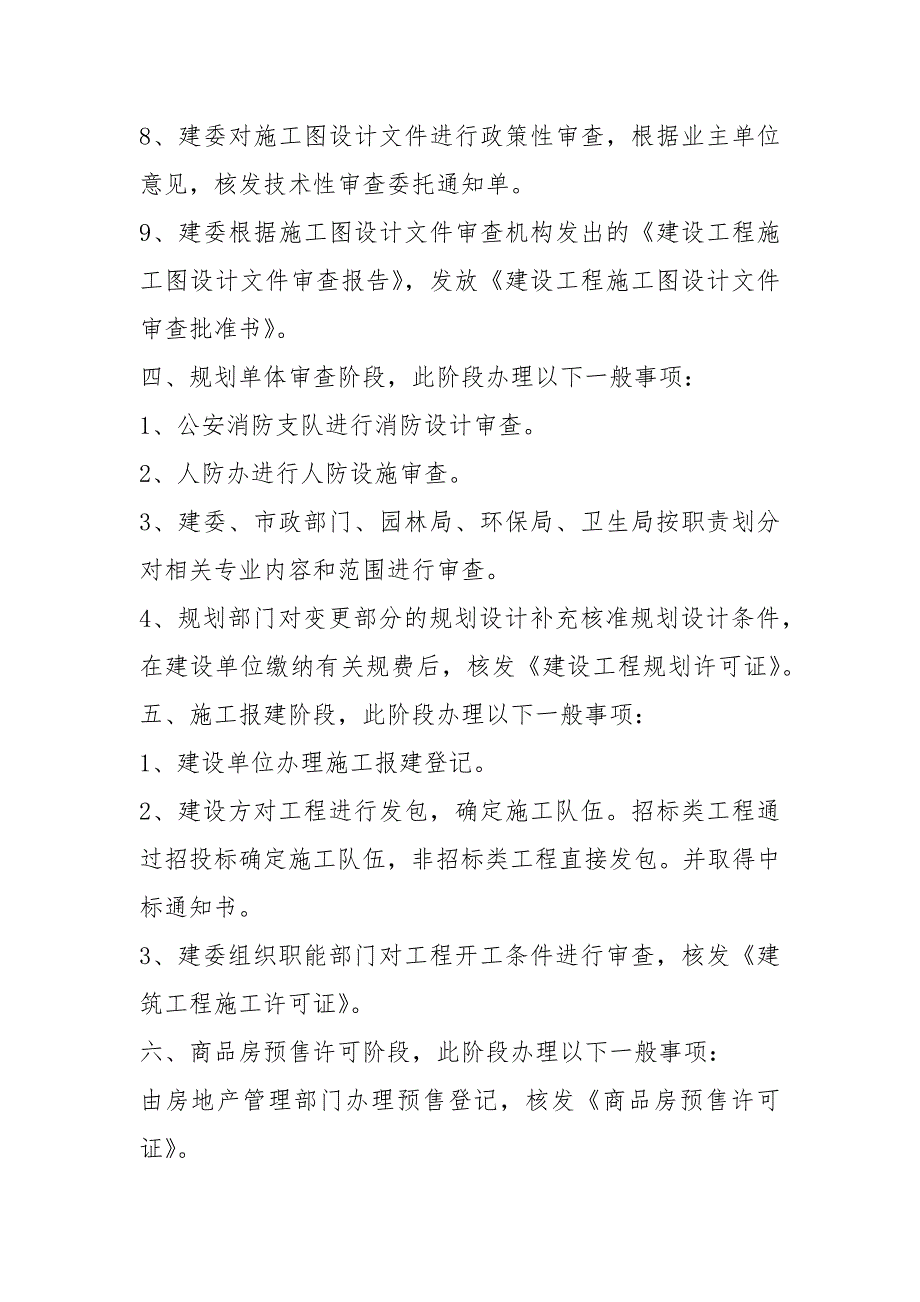 8、建委对施工图设计文件进行政策性审查，根据业主单位意见，核发技术性审查委托通知单。

9、建委根据施工图设计文件审查机构发出的《建设工程施工图设计文件审查报告》，发放《建设工程施工图设计文件审查批准书》。

四、规划单体审查阶段，此阶段办理以下一般事项：

1、公安消防支队进行消防设计审查。

2、人防办进行人防设施审查。

3、建委、市政部门、园林局、环保局、卫生局按职责划分对相关专业内容和范围进行审查。

4、规划部门对变更部分的规划设计补充核准规划设计条件，在建设单位缴纳有关规费后，核发《建设工程规划许可证》。

五、施工报建阶段，此阶段办理以下一般事项：

1、建设单位办理施工报建登记。

2、建设方对工程进行发包，确定施工队伍。招标类工程通过招投标确定施工队伍，非招标类工程直接发包。并取得中标通知书。

3、建委组织职能部门对工程开工条件进行审查，核发《建筑工程施工许可证》。

六、商品房预售许可阶段，此阶段办理以下一般事项：

由房地产管理部门办理预售登记，核发《商品房预售许可证》。